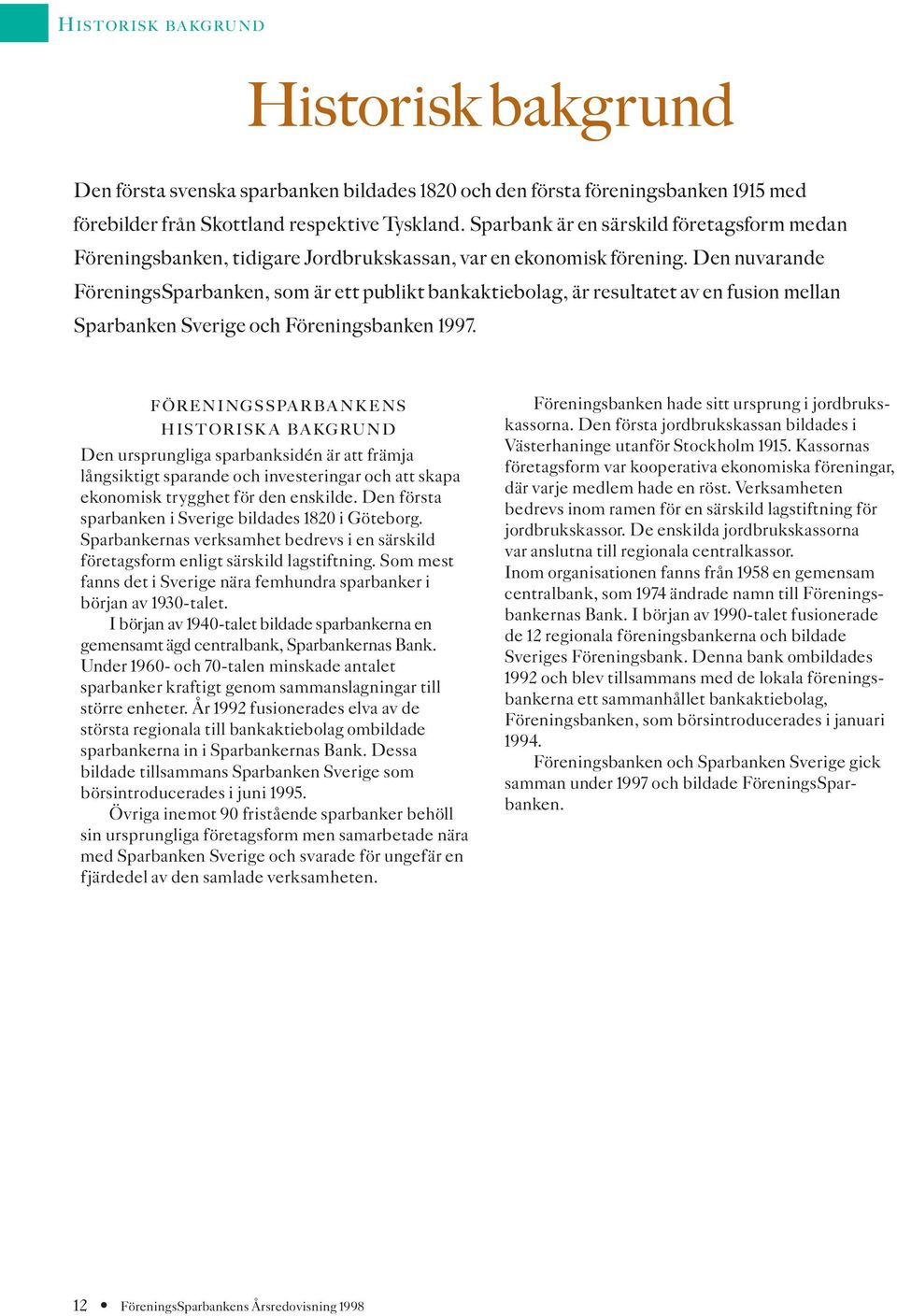 HISTORISK BAKGRUND

Historisk bakgrund

Den första svenska sparbanken bildades 1820 och den första föreningsbanken 1915 med förebilder från Skottland respektive Tyskland. Sparbank är en särskild företagsform medan Föreningsbanken, tidigare Jordbrukskassan, var en ekonomisk förening. Den nuvarande FöreningsSparbanken, som är ett publikt bankaktiebolag, är resultatet av en fusion mellan Sparbanken Sverige och Föreningsbanken 1997.

FÖRENINGSSPARBANKENS HISTORISKA BAKGRUND

Den ursprungliga sparbanksidén är att främja långsiktigt sparande och investeringar och att skapa ekonomisk trygghet för den enskilde. Den första sparbanken i Sverige bildades 1820 i Göteborg. Sparbankernas verksamhet bedrevs i en särskild företagsform enligt särskild lagstiftning. Som mest fanns det i Sverige nära femhundra sparbanker i början av 1930-talet.

I början av 1940-talet bildade sparbankerna en gemensamt ägd centralbank, Sparbankernas Bank. Under 1960- och 70-talen minskade antalet sparbanker kraftigt genom sammanslagningar till större enheter. År 1992 fusionerades elva av de största regionala till bankaktiebolag ombildade sparbankerna in i Sparbankernas Bank. Dessa bildade tillsammans Sparbanken Sverige som börsintroducerades i juni 1995.

Övriga inemot 90 fristående sparbanker behöll sin ursprungliga företagsform men samarbetade nära med Sparbanken Sverige och svarade för ungefär en fjärdedel av den samlade verksamheten.

Föreningsbanken hade sitt ursprung i jordbrukskassorna. Den första jordbrukskassan bildades i Västerhaninge utanför Stockholm 1915. Kassornas företagsform var kooperativa ekonomiska föreningar, där varje medlem hade en röst. Verksamheten bedrevs inom ramen för en särskild lagstiftning för jordbrukskassor. De enskilda jordbrukskassorna var anslutna till regionala centralkassor.

Inom organisationen fanns från 1958 en gemensam centralbank, som 1974 ändrade namn till Föreningsbankernas Bank. I början av 1990-talet fusionerade de 12 regionala föreningsbankerna och bildade Sveriges Föreningsbank. Denna bank ombildades 1992 och blev tillsammans med de lokala föreningsbankerna ett sammanhållet bankaktiebolag, Föreningsbanken, som börsintroducerades i januari 1994.

Föreningsbanken och Sparbanken Sverige gick samman under 1997 och bildade FöreningsSparbanken.

12 • FöreningsSparbankens Årsredovisning 1998